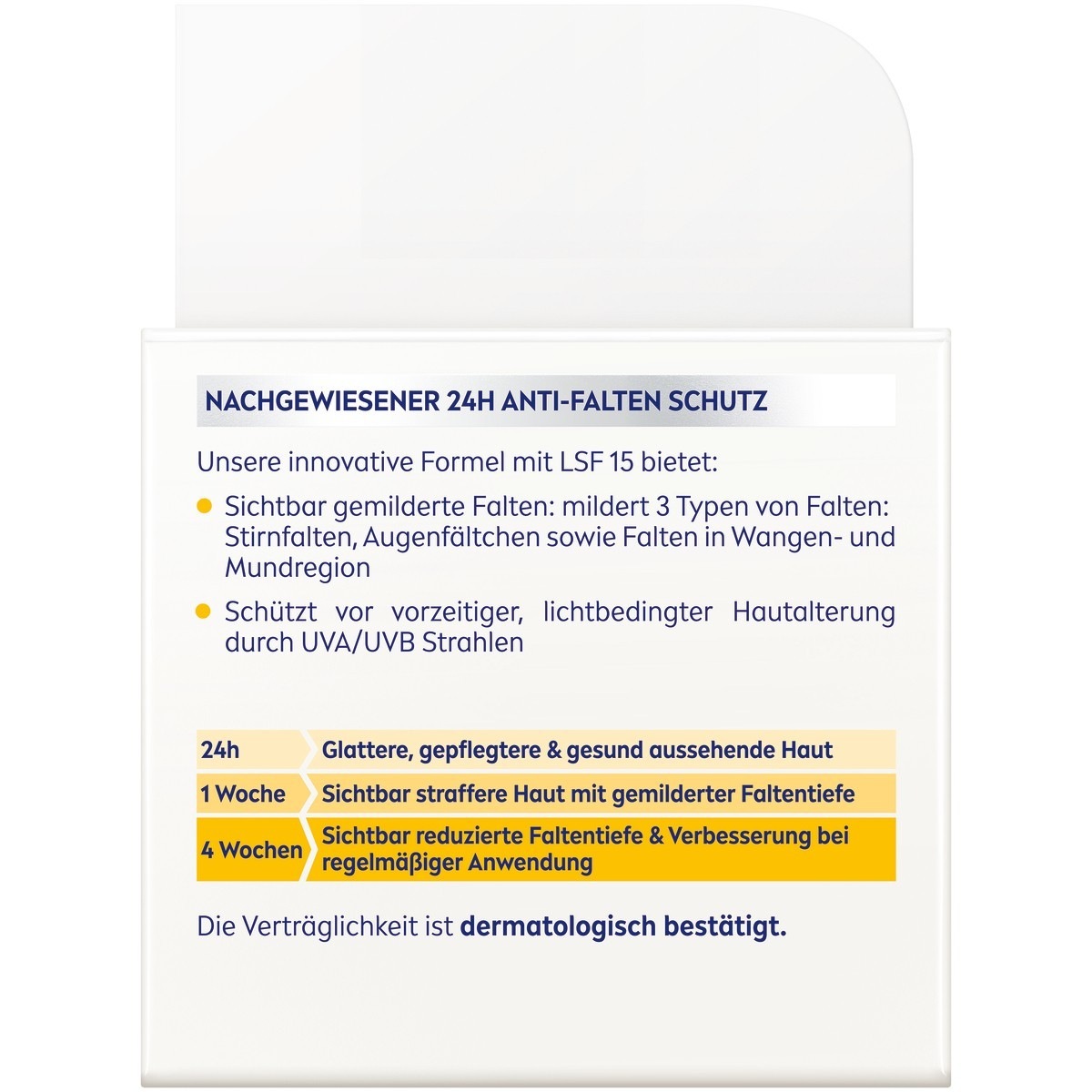 NACHGEWIESENER 24H ANTI-FALTEN SCHUTZ

Unsere innovative Formel mit LSF 15 bietet:

• Sichtbar gemilderte Falten: mildert 3 Typen von Falten: Stirnfalten, Augenfältchen sowie Falten in Wangen- und Mundregion
• Schützt vor vorzeitiger, lichtbedingter Hautalterung durch UVA/UVB Strahlen

24h Glattere, gepflegtere & gesund aussehende Haut

1 Woche Sichtbar straffere Haut mit gemilderter Faltentiefe

4 Wochen Sichtbar reduzierte Faltentiefe & Verbesserung bei regelmäßiger Anwendung

Die Verträglichkeit ist dermatologisch bestätigt.